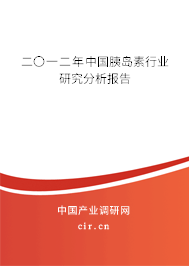 二〇一二年中国胰岛素行业研究分析报告

中国产业调研网
cir.cn